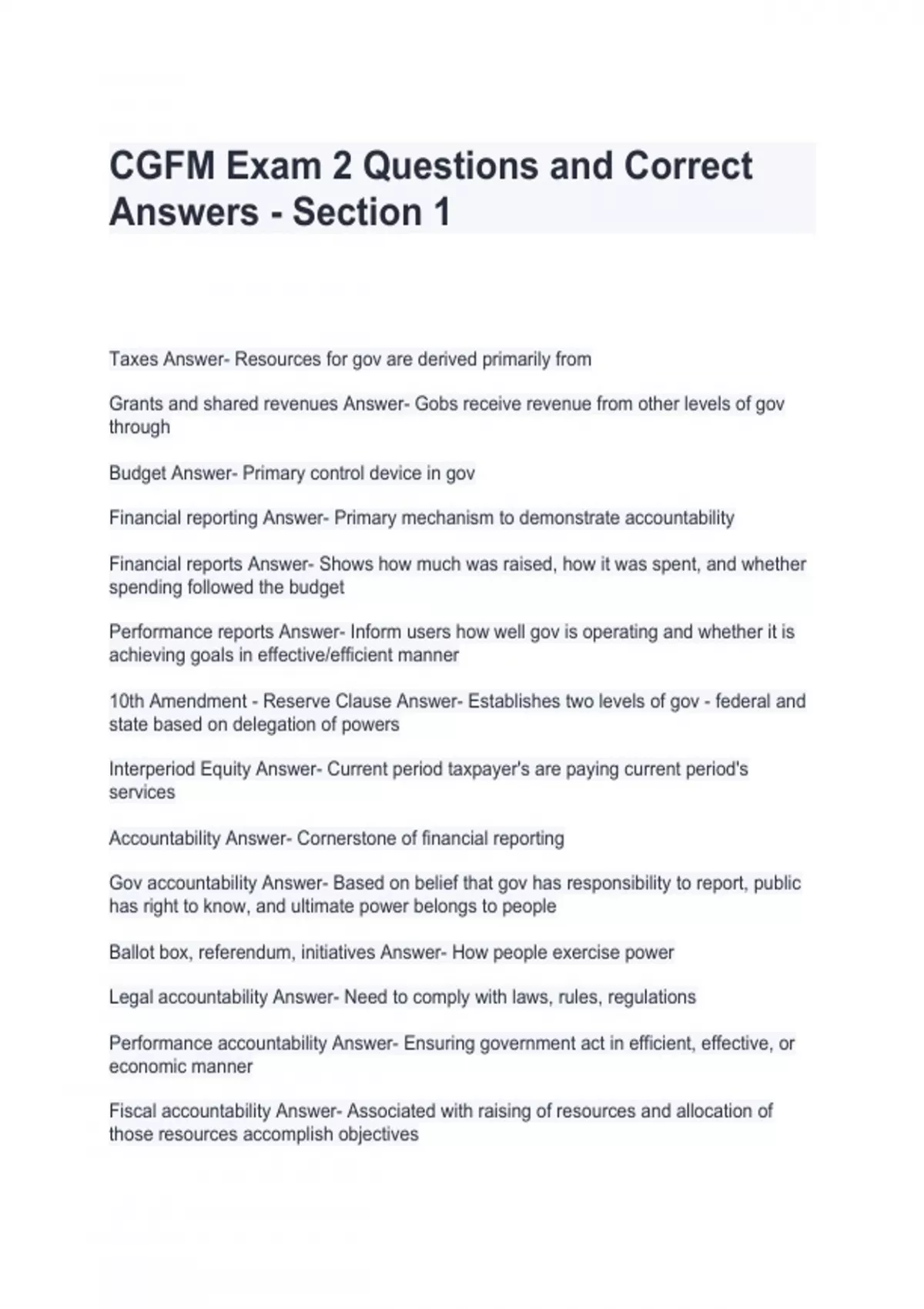 CGFM Exam 2 Questions and Correct Answers - Section 1

Taxes Answer- Resources for gov are derived primarily from

Grants and shared revenues Answer- Gobs receive revenue from other levels of gov through

Budget Answer- Primary control device in gov

Financial reporting Answer- Primary mechanism to demonstrate accountability

Financial reports Answer- Shows how much was raised, how it was spent, and whether spending followed the budget

Performance reports Answer- Inform users how well gov is operating and whether it is achieving goals in effective/efficient manner

10th Amendment - Reserve Clause Answer- Establishes two levels of gov - federal and state based on delegation of powers

Interperiod Equity Answer- Current period taxpayer's are paying current period's services

Accountability Answer- Cornerstone of financial reporting

Gov accountability Answer- Based on belief that gov has responsibility to report, public has right to know, and ultimate power belongs to people

Ballot box, referendum, initiatives Answer- How people exercise power

Legal accountability Answer- Need to comply with laws, rules, regulations

Performance accountability Answer- Ensuring government act in efficient, effective, or economic manner

Fiscal accountability Answer- Associated with raising of resources and allocation of those resources accomplish objectives